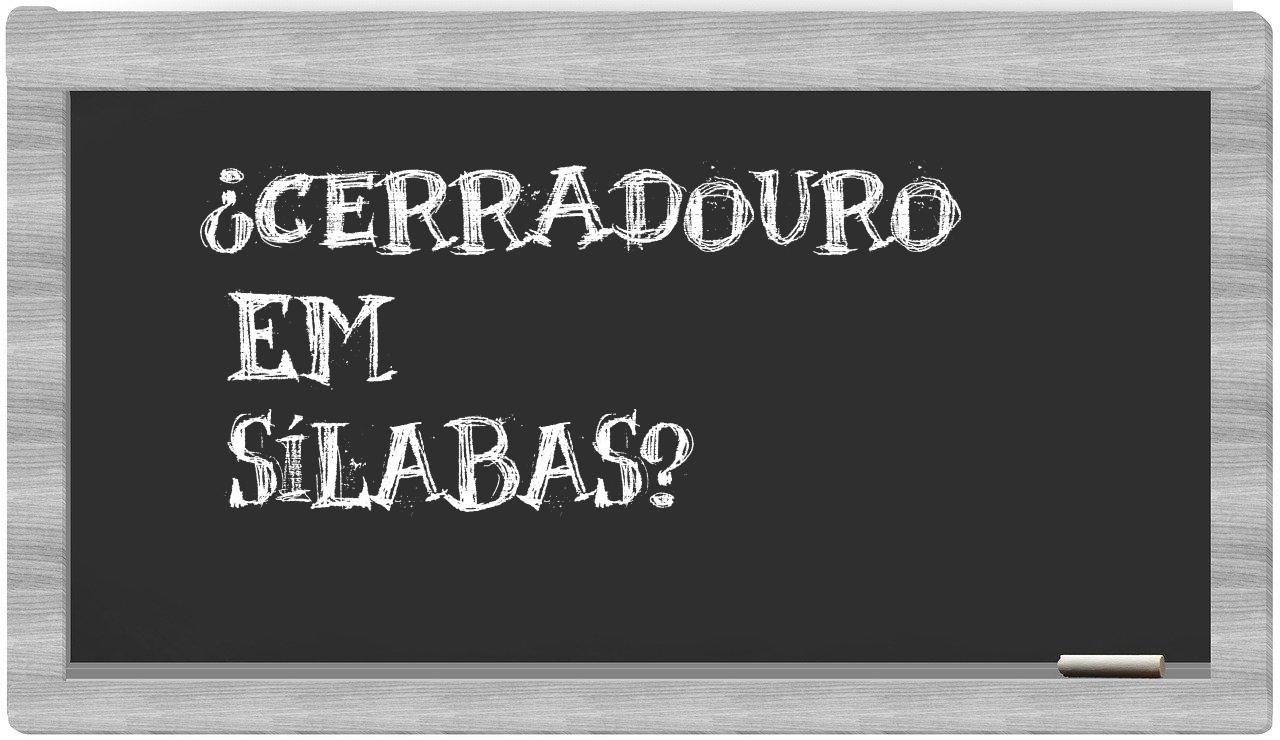 ¿CERRADOURO EM SÍLABAS?